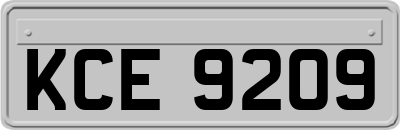 KCE 9209